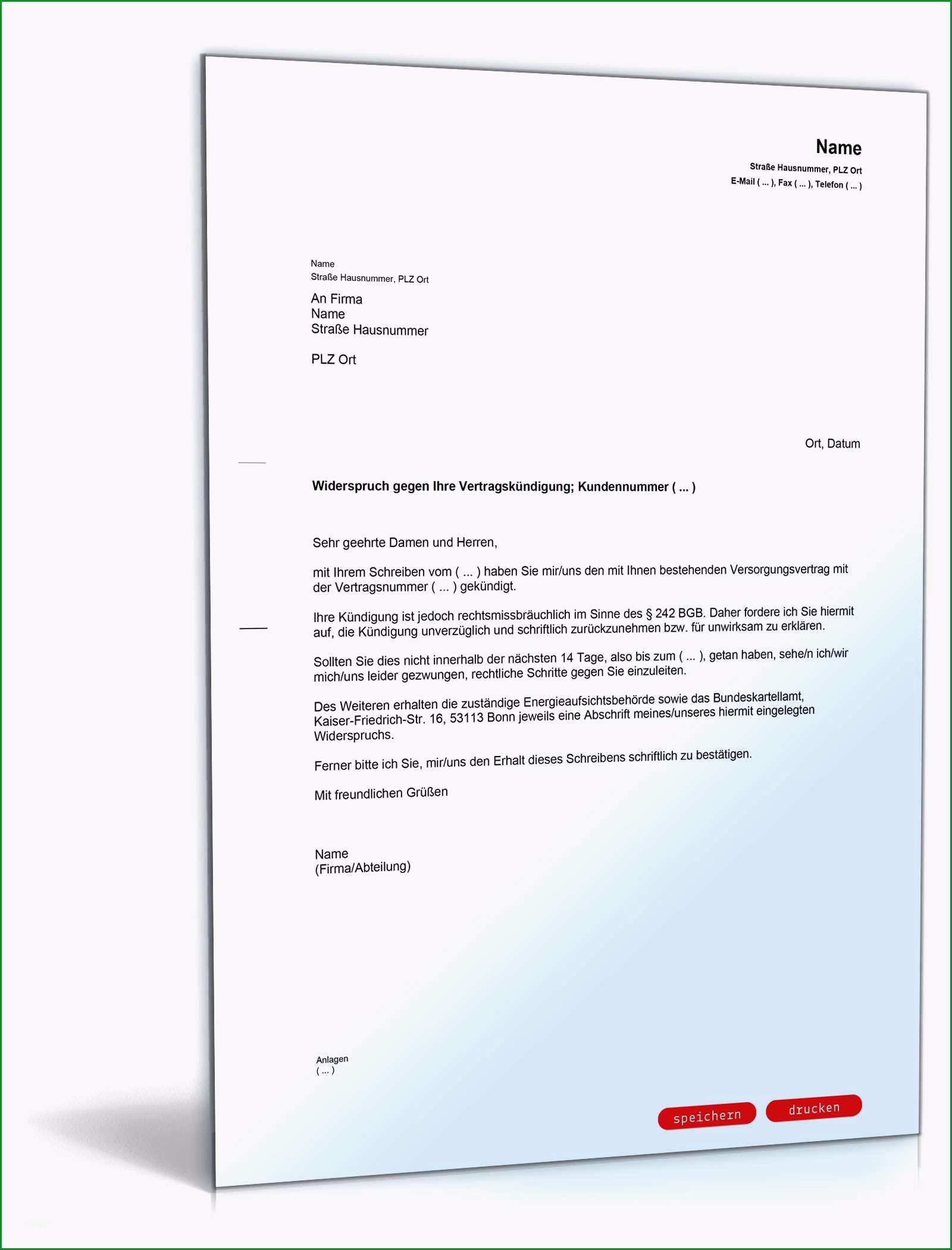 Name
Straße Hausnummer, PLZ Ort
E-Mail ( ... ), Fax ( ... ), Telefon ( ... )

Name
Straße Hausnummer, PLZ Ort

An Firma
Name
Straße Hausnummer

PLZ Ort

Ort, Datum

Widerspruch gegen Ihre Vertragskündigung; Kundennummer ( ... )

Sehr geehrte Damen und Herren,

mit Ihrem Schreiben vom ( ... ) haben Sie mir/uns den mit Ihnen bestehenden Versorgungsvertrag mit der Vertragsnummer ( ... ) gekündigt.

Ihre Kündigung ist jedoch rechtsmissbräuchlich im Sinne des § 242 BGB. Daher fordere ich Sie hiermit auf, die Kündigung unverzüglich und schriftlich zurückzunehmen bzw. für unwirksam zu erklären.

Sollten Sie dies nicht innerhalb der nächsten 14 Tage, also bis zum ( ... ), getan haben, sehe/n ich/wir mich/uns leider gezwungen, rechtliche Schritte gegen Sie einzuleiten.

Des Weiteren erhalten die zuständige Energieaufsichtsbehörde sowie das Bundeskartellamt, Kaiser-Friedrich-Str. 16, 53113 Bonn jeweils eine Abschrift meines/unseres hiermit eingelegten Widerspruchs.

Ferner bitte ich Sie, mir/uns den Erhalt dieses Schreibens schriftlich zu bestätigen.

Mit freundlichen Grüßen

Name
(Firma/Abteilung)

Anlagen
( ... )

speichern
drucken